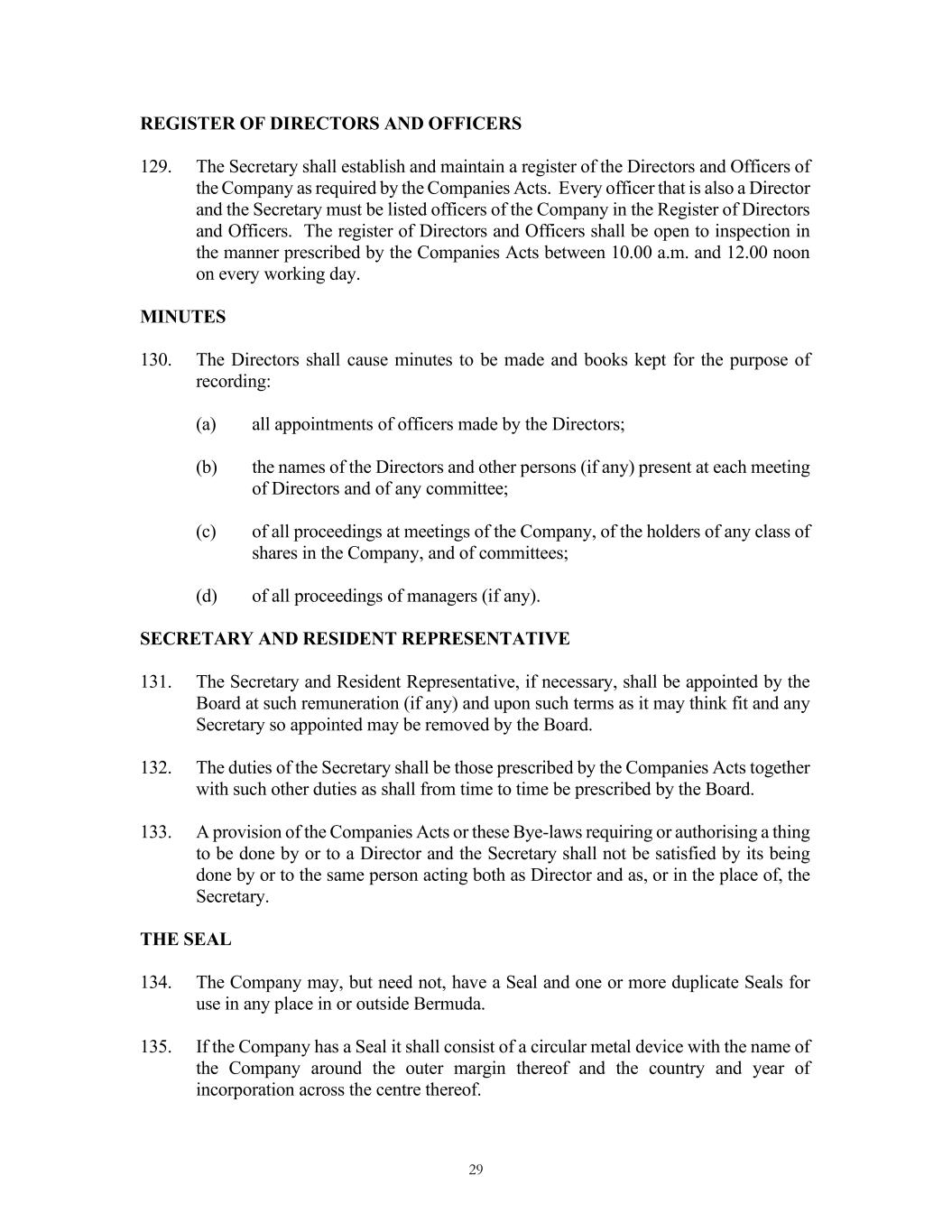 REGISTER OF DIRECTORS AND OFFICERS

129. The Secretary shall establish and maintain a register of the Directors and Officers of the Company as required by the Companies Acts. Every officer that is also a Director and the Secretary must be listed officers of the Company in the Register of Directors and Officers. The register of Directors and Officers shall be open to inspection in the manner prescribed by the Companies Acts between 10.00 a.m. and 12.00 noon on every working day.

MINUTES

130. The Directors shall cause minutes to be made and books kept for the purpose of recording:

(a) all appointments of officers made by the Directors;

(b) the names of the Directors and other persons (if any) present at each meeting of Directors and of any committee;

(c) of all proceedings at meetings of the Company, of the holders of any class of shares in the Company, and of committees;

(d) of all proceedings of managers (if any).

SECRETARY AND RESIDENT REPRESENTATIVE

131. The Secretary and Resident Representative, if necessary, shall be appointed by the Board at such remuneration (if any) and upon such terms as it may think fit and any Secretary so appointed may be removed by the Board.

132. The duties of the Secretary shall be those prescribed by the Companies Acts together with such other duties as shall from time to time be prescribed by the Board.

133. A provision of the Companies Acts or these Bye-laws requiring or authorising a thing to be done by or to a Director and the Secretary shall not be satisfied by its being done by or to the same person acting both as Director and as, or in the place of, the Secretary.

THE SEAL

134. The Company may, but need not, have a Seal and one or more duplicate Seals for use in any place in or outside Bermuda.

135. If the Company has a Seal it shall consist of a circular metal device with the name of the Company around the outer margin thereof and the country and year of incorporation across the centre thereof.

29